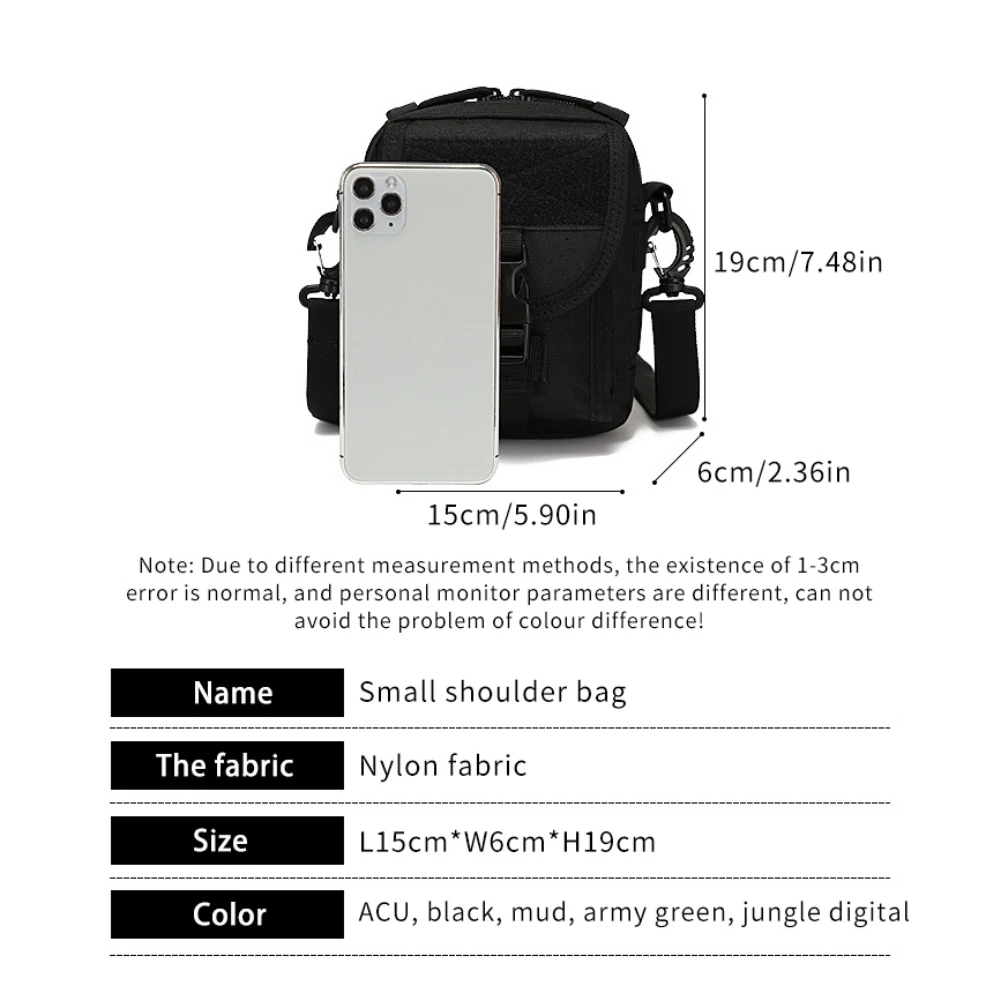 19cm/7.48in

6cm/2.36in

15cm/5.90in

Note: Due to different measurement methods, the existence of 1-3cm error is normal, and personal monitor parameters are different, can not avoid the problem of colour difference!

Name
Small shoulder bag

The fabric
Nylon fabric

Size
L15cm*W6cm*H19cm

Color
ACU, black, mud, army green, jungle digital